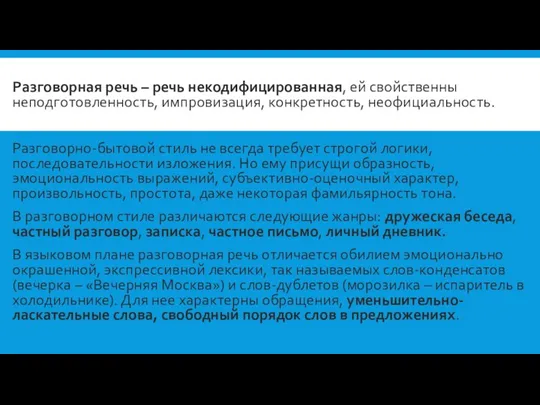 Разговорная речь – речь некодифицированная, ей свойственны неподготовленность, импровизация, конкретность, неофициальность.

Разговорно-бытовой стиль не всегда требует строгой логики, последовательности изложения. Но ему присущи образность, эмоциональность выражений, субъективно-оценочный характер, произвольность, простота, даже некоторая фамильярность тона.

В разговорном стиле различаются следующие жанры: дружеская беседа, частный разговор, записка, частное письмо, личный дневник.

В языковом плане разговорная речь отличается обилием эмоционально окрашенной, экспрессивной лексики, так называемых слов-конденсатов (вечерка – «Вечерняя Москва») и слов-дублетов (морозилка – испаритель в холодильнике). Для нее характерны обращения, уменьшительно-ласкательные слова, свободный порядок слов в предложениях.